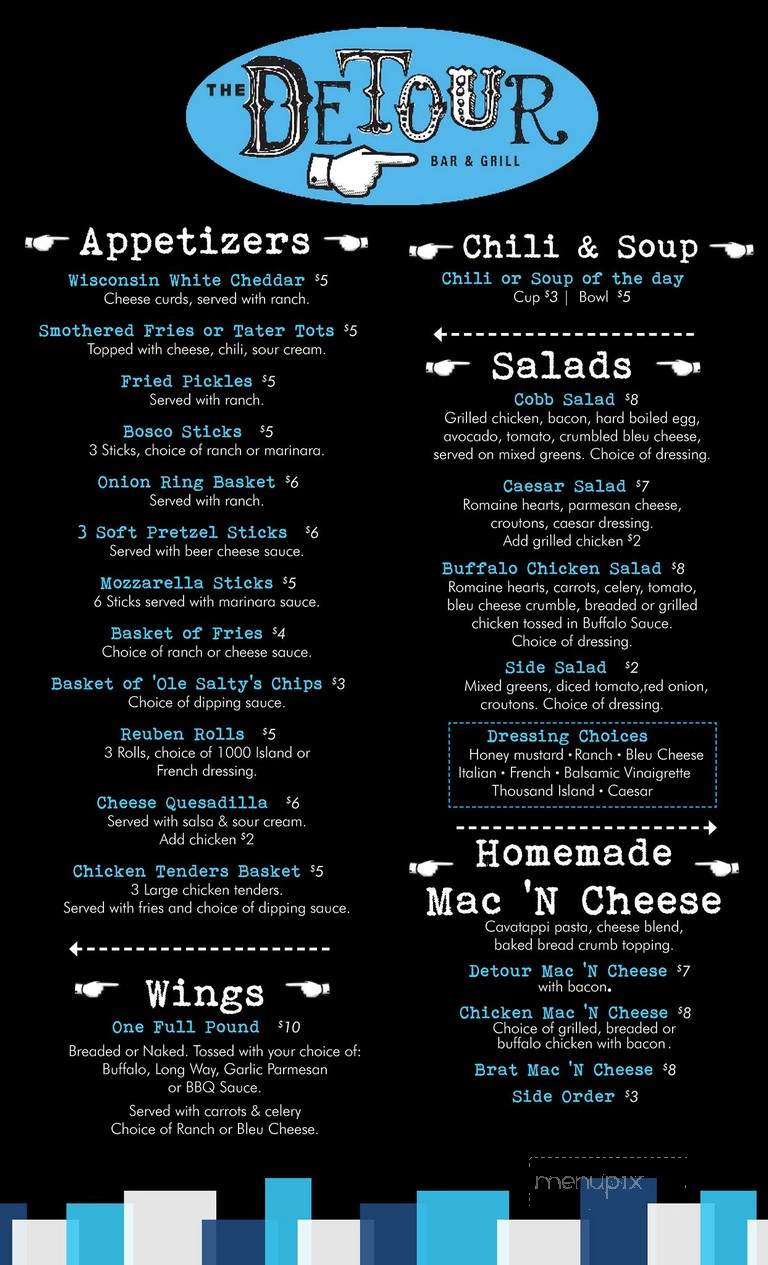 THE DETOUR BAR & GRILL

Appetizers

Wisconsin White Cheddar $5
Cheese curds, served with ranch.

Smothered Fries or Tater Tots $5
Topped with cheese, chili, sour cream.

Fried Pickles $5
Served with ranch.

Bosco Sticks $5
3 Sticks, choice of ranch or marinara.

Onion Ring Basket $6
Served with ranch.

3 Soft Pretzel Sticks $6
Served with beer cheese sauce.

Mozzarella Sticks $5
6 Sticks served with marinara sauce.

Basket of Fries $4
Choice of ranch or cheese sauce.

Basket of 'Ole Salty's Chips $3
Choice of dipping sauce.

Reuben Rolls $5
3 Rolls, choice of 1000 Island or French dressing.

Cheese Quesadilla $6
Served with salsa & sour cream.
Add chicken $2

Chicken Tenders Basket $5
3 Large chicken tenders.
Served with fries and choice of dipping sauce.

Wings

One Full Pound $10
Breaded or Naked. Tossed with your choice of: Buffalo, Long Way, Garlic Parmesan or BBQ Sauce.

Served with carrots & celery
Choice of Ranch or Bleu Cheese.

Chili & Soup

Chili or Soup of the day
Cup $3 | Bowl $5

Salads

Cobb Salad $8
Grilled chicken, bacon, hard boiled egg, avocado, tomato, crumbled bleu cheese, served on mixed greens. Choice of dressing.

Caesar Salad $7
Romaine hearts, parmesan cheese, croutons, caesar dressing.
Add grilled chicken $2

Buffalo Chicken Salad $8
Romaine hearts, carrots, celery, tomato, bleu cheese crumble, breaded or grilled chicken tossed in Buffalo Sauce.
Choice of dressing.

Side Salad $2
Mixed greens, diced tomato,red onion, croutons. Choice of dressing.

Dressing Choices
Honey mustard • Ranch • Bleu Cheese
Italian • French • Balsamic Vinaigrette
Thousand Island • Caesar

Homemade Mac 'N Cheese
Cavatappi pasta, cheese blend, baked bread crumb topping.

Detour Mac 'N Cheese $7
with bacon.

Chicken Mac 'N Cheese $8
Choice of grilled, breaded or buffalo chicken with bacon.

Brat Mac 'N Cheese $8

Side Order $3

menupix